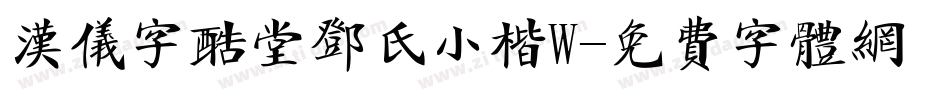 漢儀字酷堂鄧氏小楷W-免費字體網